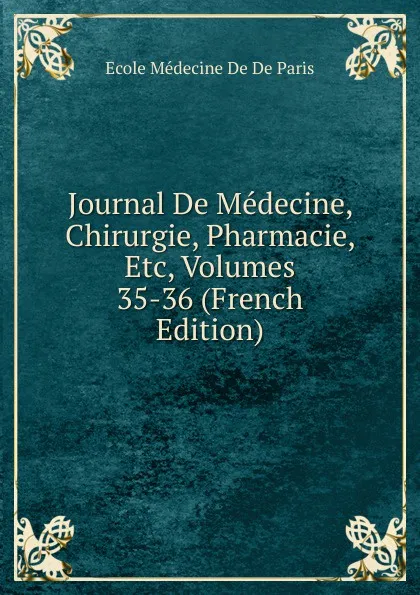 Ecole Médecine De De Paris

Journal De Médecine, Chirurgie, Pharmacie, Etc, Volumes 35-36 (French Edition)